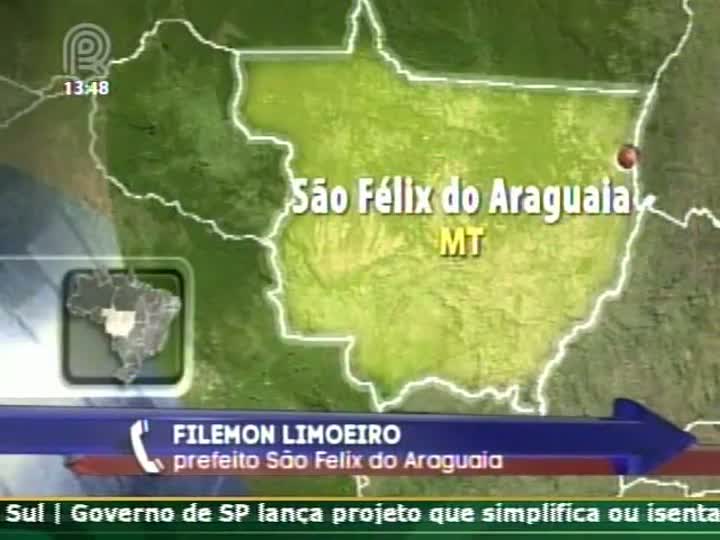 13:48

São Félix do Araguaia
MT

FILEMON LIMOEIRO
prefeito São Felix do Araguaia

Sul | Governo de SP lança projeto que simplifica ou isenta